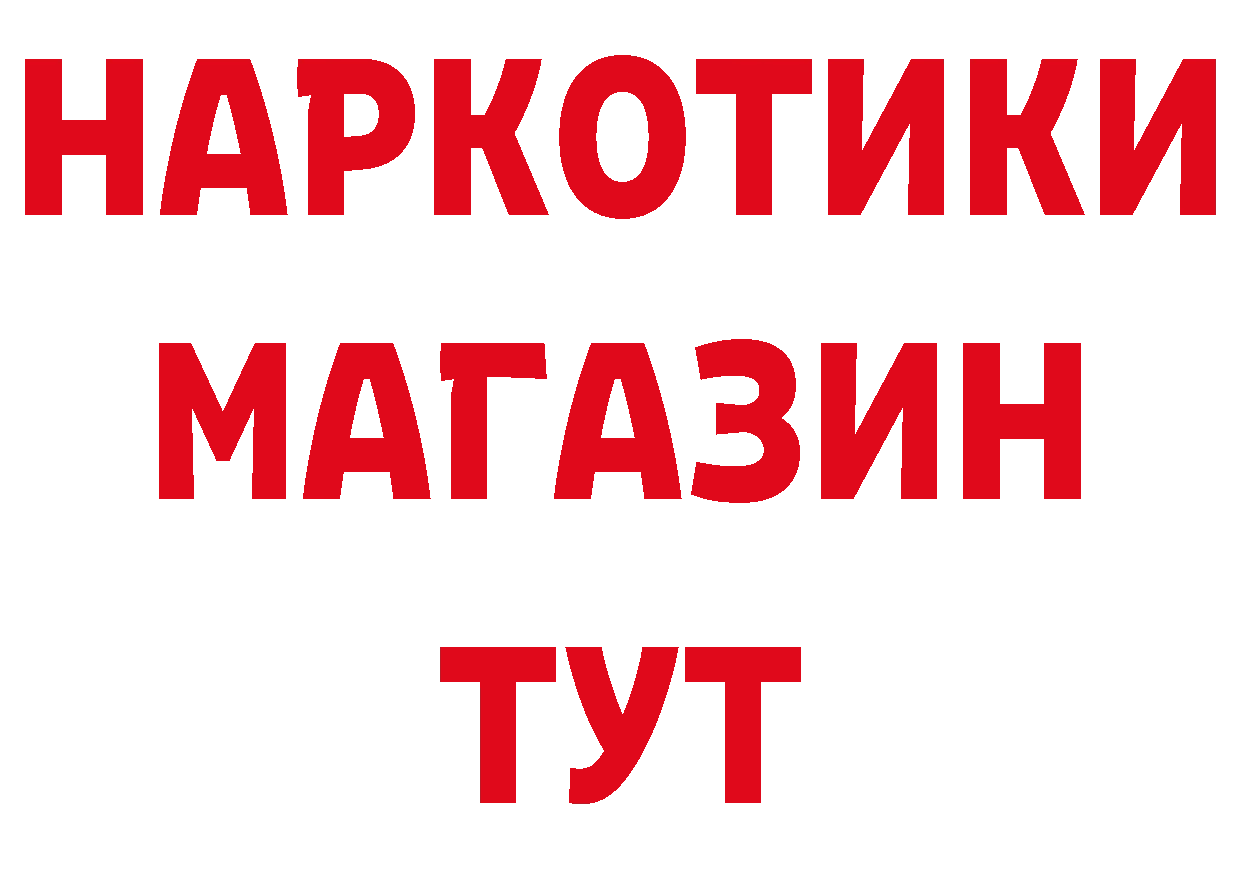 НАРКОТИКИ МАГАЗИН ТУТ